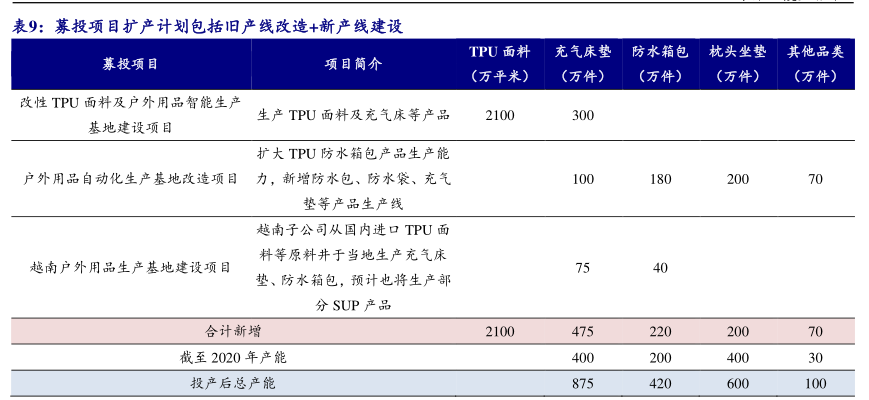 表9：募投项目扩产计划包括旧产线改造+新产线建设

| 募投项目 | 项目简介 | TPU 面料（万平米） | 充气床垫（万件） | 防水箱包（万件） | 枕头坐垫（万件） | 其他品类（万件） |
|---|---|---|---|---|---|---|
| 改性 TPU 面料及户外用品智能生产基地建设项目 | 生产 TPU 面料及充气床等产品 | 2100 | 300 | | | |
| 户外用品自动化生产基地改造项目 | 扩大 TPU 防水箱包产品生产能力，新增防水包、防水袋、充气垫等产品生产线 | | 100 | 180 | 200 | 70 |
| 越南户外用品生产基地建设项目 | 越南子公司从国内进口 TPU 面料等原料并于当地生产充气床垫、防水箱包，预计也将生产部分 SUP 产品 | | 75 | 40 | | |
| 合计新增 | | 2100 | 475 | 220 | 200 | 70 |
| 截至 2020 年产能 | | | 400 | 200 | 400 | 30 |
| 投产后总产能 | | | 875 | 420 | 600 | 100 |